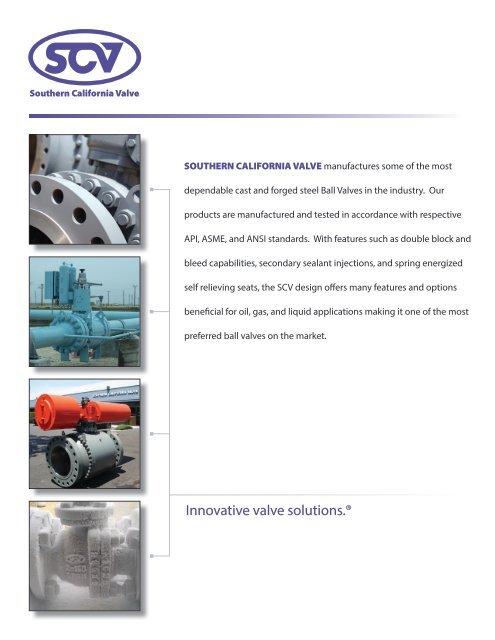 SCV

Southern California Valve

SOUTHERN CALIFORNIA VALVE manufactures some of the most dependable cast and forged steel Ball Valves in the industry. Our products are manufactured and tested in accordance with respective API, ASME, and ANSI standards. With features such as double block and bleed capabilities, secondary sealant injections, and spring energized self relieving seats, the SCV design offers many features and options beneficial for oil, gas, and liquid applications making it one of the most preferred ball valves on the market.

Innovative valve solutions.®